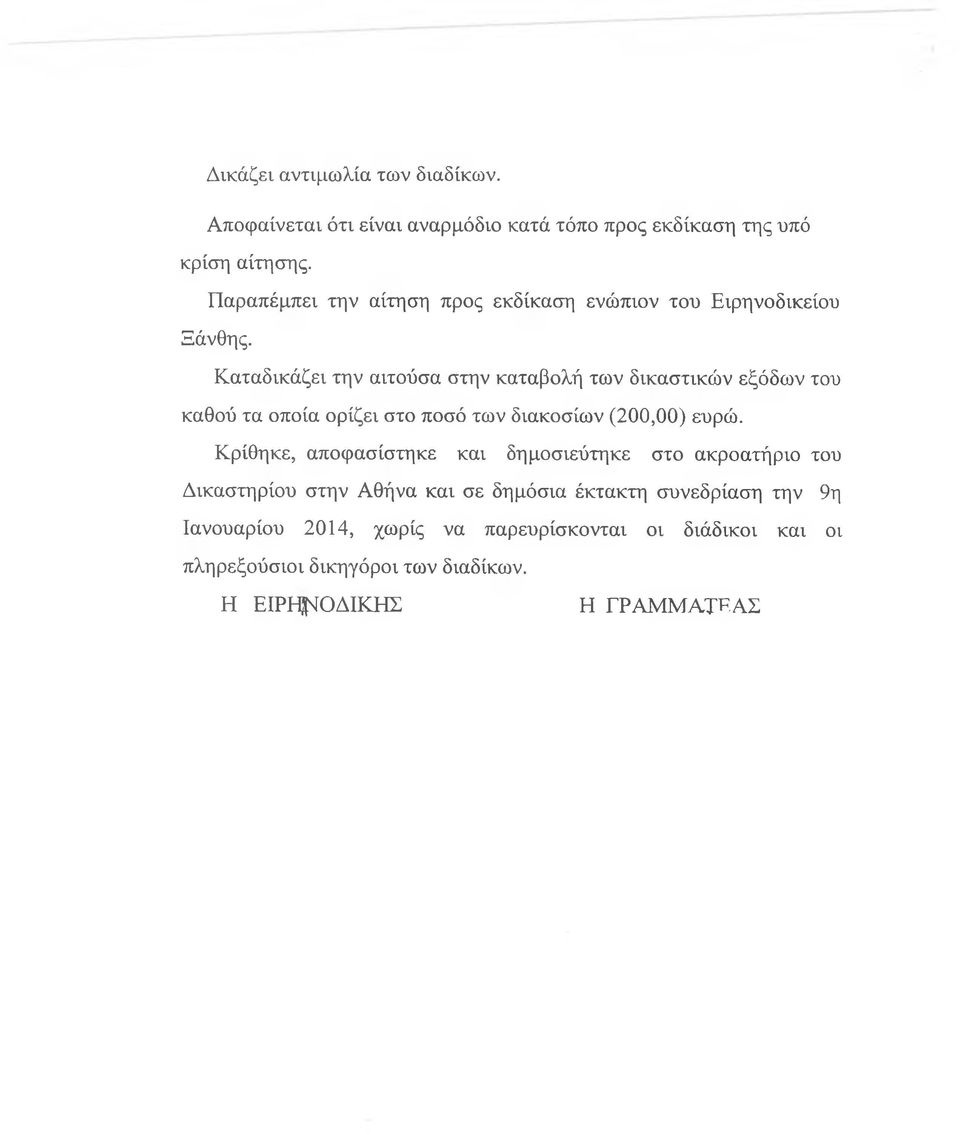 Δικάζει αντιμωλία των διαδίκων.

Αποφαίνεται ότι είναι αναρμόδιο κατά τόπο προς εκδίκαση της υπό κρίση αίτησης.

Παραπέμπει την αίτηση προς εκδίκαση ενώπιον του Ειρηνοδικείου Ξάνθης.

Καταδικάζει την αιτούσα στην καταβολή των δικαστικών εξόδων του καθού τα οποία ορίζει στο ποσό των διακοσίων (200,00) ευρώ.

Κρίθηκε, αποφασίστηκε και δημοσιεύτηκε στο ακροατήριο του Δικαστηρίου στην Αθήνα και σε δημόσια έκτακτη συνεδρίαση την 9η Ιανουαρίου 2014, χωρίς να παρευρίσκονται οι διάδικοι και οι πληρεξούσιοι δικηγόροι των διαδίκων.

Η ΕΙΡΗΝΟΔΙΚΗΣ Η ΓΡΑΜΜΑΤΕΑΣ